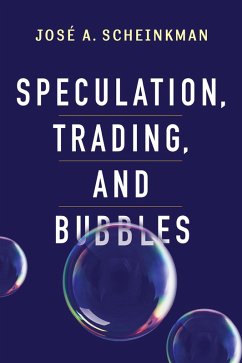 JOSÉ A. SCHEINKMAN

SPECULATION,
TRADING,
AND
BUBBLES